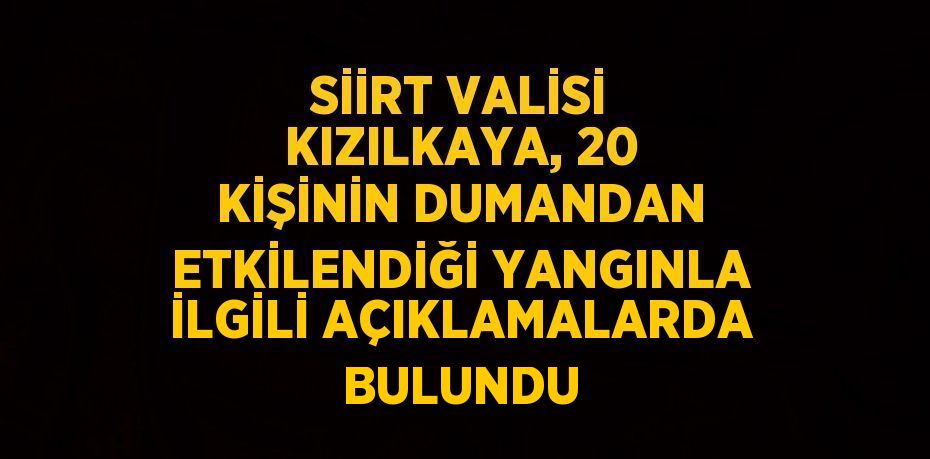 SİİRT VALİSİ KIZILKAYA, 20 KİŞİNİN DUMANDAN ETKİLENDİĞİ YANGINLA İLGİLİ AÇIKLAMALARDA BULUNDU